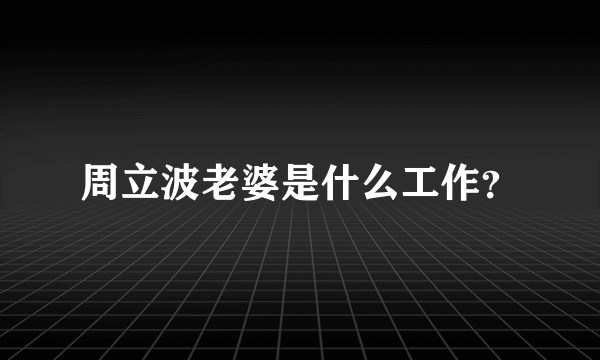 周立波老婆是什么工作?